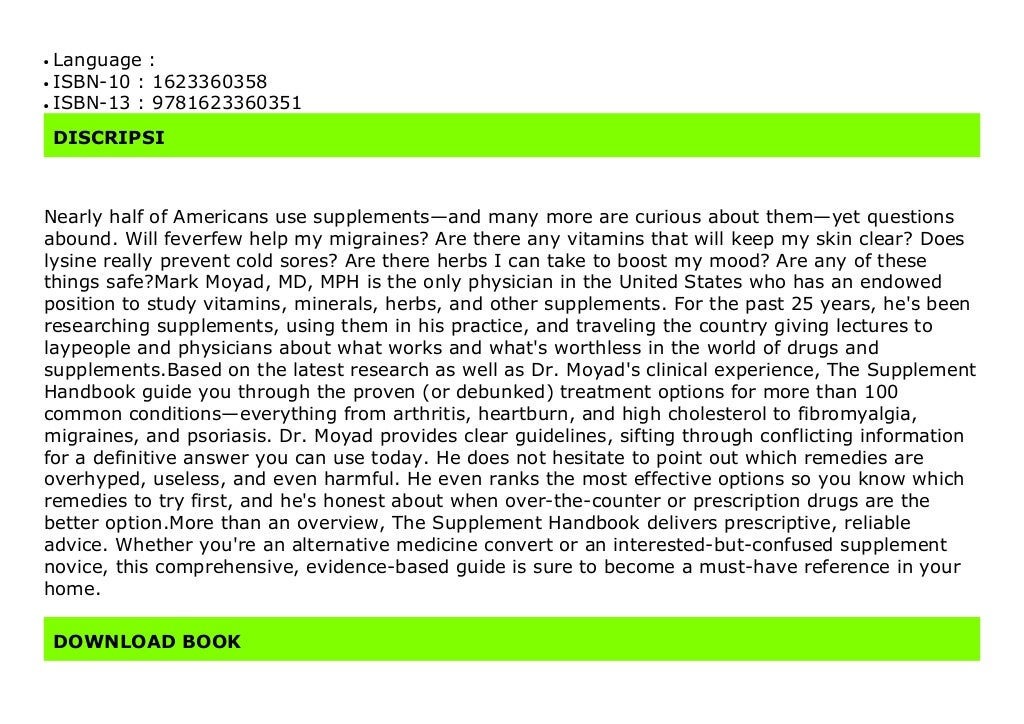 • Language :
• ISBN-10 : 1623360358
• ISBN-13 : 9781623360351

DISCRIPSI

Nearly half of Americans use supplements—and many more are curious about them—yet questions abound. Will feverfew help my migraines? Are there any vitamins that will keep my skin clear? Does lysine really prevent cold sores? Are there herbs I can take to boost my mood? Are any of these things safe?Mark Moyad, MD, MPH is the only physician in the United States who has an endowed position to study vitamins, minerals, herbs, and other supplements. For the past 25 years, he's been researching supplements, using them in his practice, and traveling the country giving lectures to laypeople and physicians about what works and what's worthless in the world of drugs and supplements.Based on the latest research as well as Dr. Moyad's clinical experience, The Supplement Handbook guide you through the proven (or debunked) treatment options for more than 100 common conditions—everything from arthritis, heartburn, and high cholesterol to fibromyalgia, migraines, and psoriasis. Dr. Moyad provides clear guidelines, sifting through conflicting information for a definitive answer you can use today. He does not hesitate to point out which remedies are overhyped, useless, and even harmful. He even ranks the most effective options so you know which remedies to try first, and he's honest about when over-the-counter or prescription drugs are the better option.More than an overview, The Supplement Handbook delivers prescriptive, reliable advice. Whether you're an alternative medicine convert or an interested-but-confused supplement novice, this comprehensive, evidence-based guide is sure to become a must-have reference in your home.

DOWNLOAD BOOK